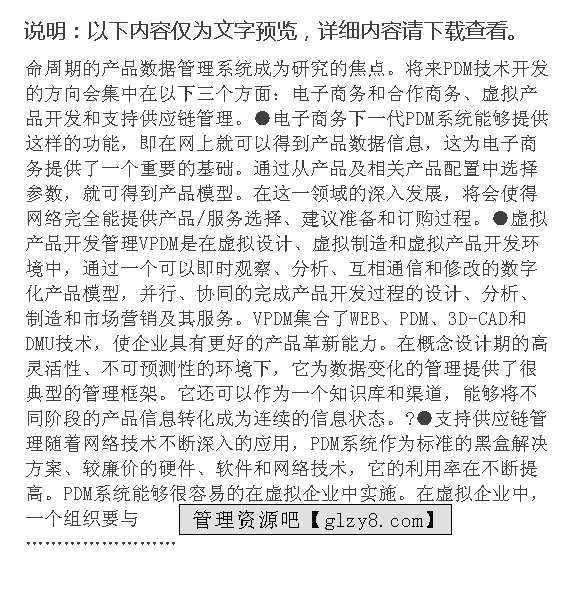 说明：以下内容仅为文字预览，详细内容请下载查看。

命周期的产品数据管理系统成为研究的焦点。将来PDM技术开发的方向会集中在以下三个方面：电子商务和合作商务、虚拟产品开发和支持供应链管理。●电子商务下一代PDM系统能够提供这样的功能，即在网上就可以得到产品数据信息，这为电子商务提供了一个重要的基础。通过从产品及相关产品配置中选择参数，就可得到产品模型。在这一领域的深入发展，将会使得网络完全能提供产品/服务选择、建议准备和订购过程。●虚拟产品开发管理VPDM是在虚拟设计、虚拟制造和虚拟产品开发环境中，通过一个可以即时观察、分析、互相通信和修改的数字化产品模型，并行、协同的完成产品开发过程的设计、分析、制造和市场营销及其服务。VPDM集合了WEB、PDM、3D-CAD和DMU技术，使企业具有更好的产品革新能力。在概念设计期的高灵活性、不可预测性的环境下，它为数据变化的管理提供了很典型的管理框架。它还可以作为一个知识库和渠道，能够将不同阶段的产品信息转化成为连续的信息状态。?●支持供应链管理随着网络技术不断深入的应用，PDM系统作为标准的黑盒解决方案、较廉价的硬件、软件和网络技术，它的利用率在不断提高。PDM系统能够很容易的在虚拟企业中实施。在虚拟企业中，一个组织要与

管理资源吧【glzy8.com】

……………………